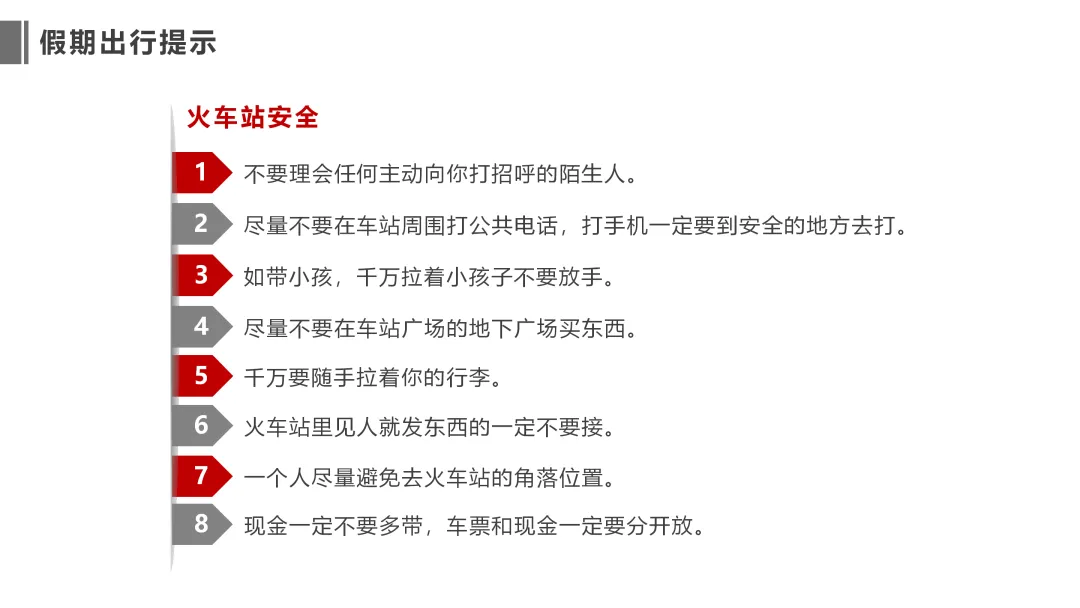 假期出行提示

火车站安全

1 不要理会任何主动向你打招呼的陌生人。

2 尽量不要在车站周围打公共电话，打手机一定要到安全的地方去打。

3 如带小孩，千万拉着小孩子不要放手。

4 尽量不要在车站广场的地下广场买东西。

5 千万要随手拉着你的行李。

6 火车站里见人就发东西的一定不要接。

7 一个人尽量避免去火车站的角落位置。

8 现金一定不要多带，车票和现金一定要分开放。